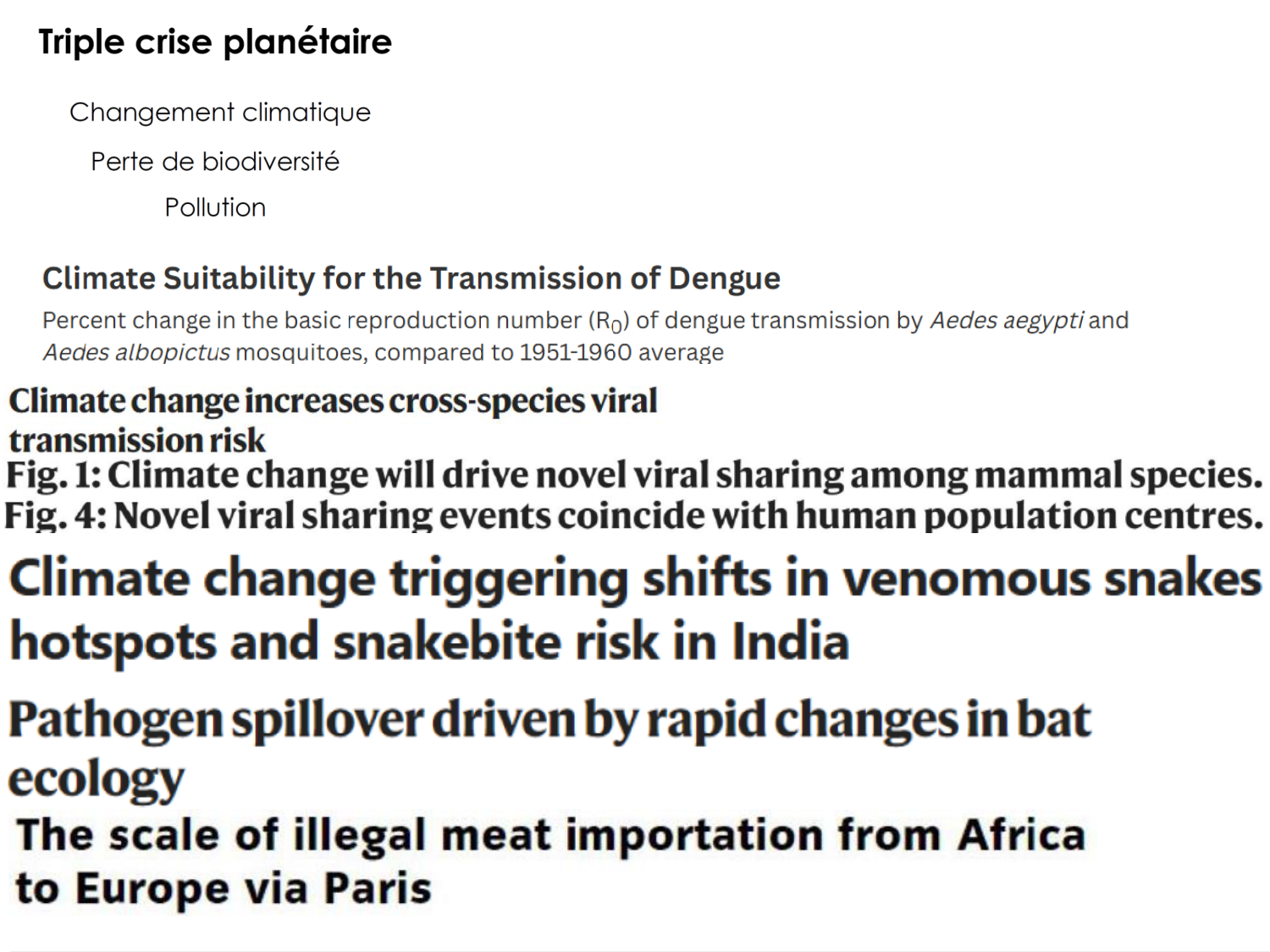 Triple crise planétaire

Changement climatique

Perte de biodiversité

Pollution

Climate Suitability for the Transmission of Dengue

Percent change in the basic reproduction number ($R_0$) of dengue transmission by Aedes aegypti and Aedes albopictus mosquitoes, compared to 1951-1960 average

Climate change increases cross-species viral transmission risk

Fig. 1: Climate change will drive novel viral sharing among mammal species.

Fig. 4: Novel viral sharing events coincide with human population centres.

Climate change triggering shifts in venomous snakes hotspots and snakebite risk in India

Pathogen spillover driven by rapid changes in bat ecology

The scale of illegal meat importation from Africa to Europe via Paris